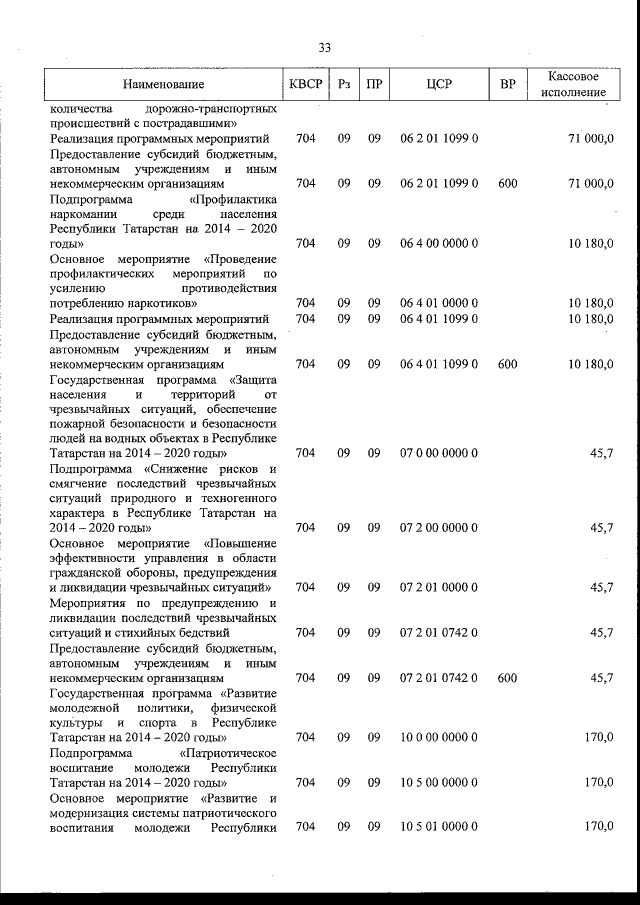 33

| Наименование | КВСР | Рз | ПР | ЦСР | ВР | Кассовое исполнение |
|---|---|---|---|---|---|---|
| количества дорожно-транспортных происшествий с пострадавшими» | | | | | | |
| Реализация программных мероприятий | 704 | 09 | 09 | 06 2 01 1099 0 | | 71 000,0 |
| Предоставление субсидий бюджетным, автономным учреждениям и иным некоммерческим организациям | 704 | 09 | 09 | 06 2 01 1099 0 | 600 | 71 000,0 |
| Подпрограмма «Профилактика наркомании среди населения Республики Татарстан на 2014 – 2020 годы» | 704 | 09 | 09 | 06 4 00 0000 0 | | 10 180,0 |
| Основное мероприятие «Проведение профилактических мероприятий по усилению противодействия потреблению наркотиков» | 704 | 09 | 09 | 06 4 01 0000 0 | | 10 180,0 |
| Реализация программных мероприятий | 704 | 09 | 09 | 06 4 01 1099 0 | | 10 180,0 |
| Предоставление субсидий бюджетным, автономным учреждениям и иным некоммерческим организациям | 704 | 09 | 09 | 06 4 01 1099 0 | 600 | 10 180,0 |
| Государственная программа «Защита населения и территорий от чрезвычайных ситуаций, обеспечение пожарной безопасности и безопасности людей на водных объектах в Республике Татарстан на 2014 – 2020 годы» | 704 | 09 | 09 | 07 0 00 0000 0 | | 45,7 |
| Подпрограмма «Снижение рисков и смягчение последствий чрезвычайных ситуаций природного и техногенного характера в Республике Татарстан на 2014 – 2020 годы» | 704 | 09 | 09 | 07 2 00 0000 0 | | 45,7 |
| Основное мероприятие «Повышение эффективности управления в области гражданской обороны, предупреждения и ликвидации чрезвычайных ситуаций» | 704 | 09 | 09 | 07 2 01 0000 0 | | 45,7 |
| Мероприятия по предупреждению и ликвидации последствий чрезвычайных ситуаций и стихийных бедствий | 704 | 09 | 09 | 07 2 01 0742 0 | | 45,7 |
| Предоставление субсидий бюджетным, автономным учреждениям и иным некоммерческим организациям | 704 | 09 | 09 | 07 2 01 0742 0 | 600 | 45,7 |
| Государственная программа «Развитие молодежной политики, физической культуры и спорта в Республике Татарстан на 2014 – 2020 годы» | 704 | 09 | 09 | 10 0 00 0000 0 | | 170,0 |
| Подпрограмма «Патриотическое воспитание молодежи Республики Татарстан на 2014 – 2020 годы» | 704 | 09 | 09 | 10 5 00 0000 0 | | 170,0 |
| Основное мероприятие «Развитие и модернизация системы патриотического воспитания молодежи Республики | 704 | 09 | 09 | 10 5 01 0000 0 | | 170,0 |